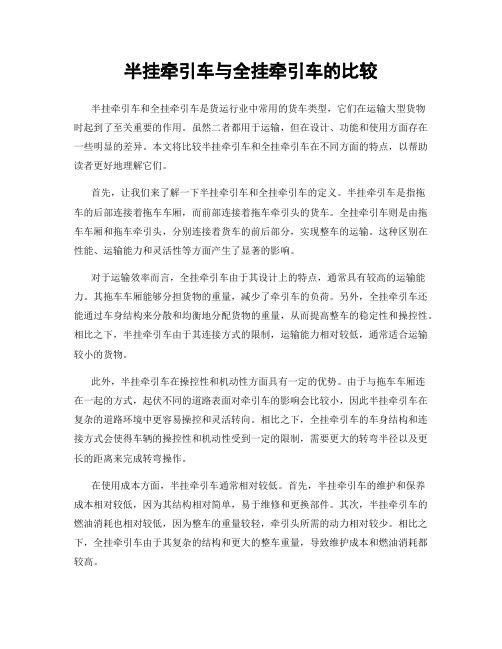 半挂牵引车与全挂牵引车的比较

半挂牵引车和全挂牵引车是货运行业中常用的货车类型，它们在运输大型货物时起到了至关重要的作用。虽然二者都用于运输，但在设计、功能和使用方面存在一些明显的差异。本文将比较半挂牵引车和全挂牵引车在不同方面的特点，以帮助读者更好地理解它们。

首先，让我们来了解一下半挂牵引车和全挂牵引车的定义。半挂牵引车是指拖车的后部连接着拖车车厢，而前部连接着拖车牵引头的货车。全挂牵引车则是由拖车车厢和拖车牵引头，分别连接着货车的前后部分，实现整车的运输。这种区别在性能、运输能力和灵活性等方面产生了显著的影响。

对于运输效率而言，全挂牵引车由于其设计上的特点，通常具有较高的运输能力。其拖车车厢能够分担货物的重量，减少了牵引车的负荷。另外，全挂牵引车还能通过车身结构来分散和均衡地分配货物的重量，从而提高整车的稳定性和操控性。相比之下，半挂牵引车由于其连接方式的限制，运输能力相对较低，通常适合运输较小的货物。

此外，半挂牵引车在操控性和机动性方面具有一定的优势。由于与拖车车厢连在一起的方式，起伏不同的道路表面对牵引车的影响会比较小，因此半挂牵引车在复杂的道路环境中更容易操控和灵活转向。相比之下，全挂牵引车的车身结构和连接方式会使得车辆的操控性和机动性受到一定的限制，需要更大的转弯半径以及更长的距离来完成转弯操作。

在使用成本方面，半挂牵引车通常相对较低。首先，半挂牵引车的维护和保养成本相对较低，因为其结构相对简单，易于维修和更换部件。其次，半挂牵引车的燃油消耗也相对较低，因为整车的重量较轻，牵引头所需的动力相对较少。相比之下，全挂牵引车由于其复杂的结构和更大的整车重量，导致维护成本和燃油消耗都较高。